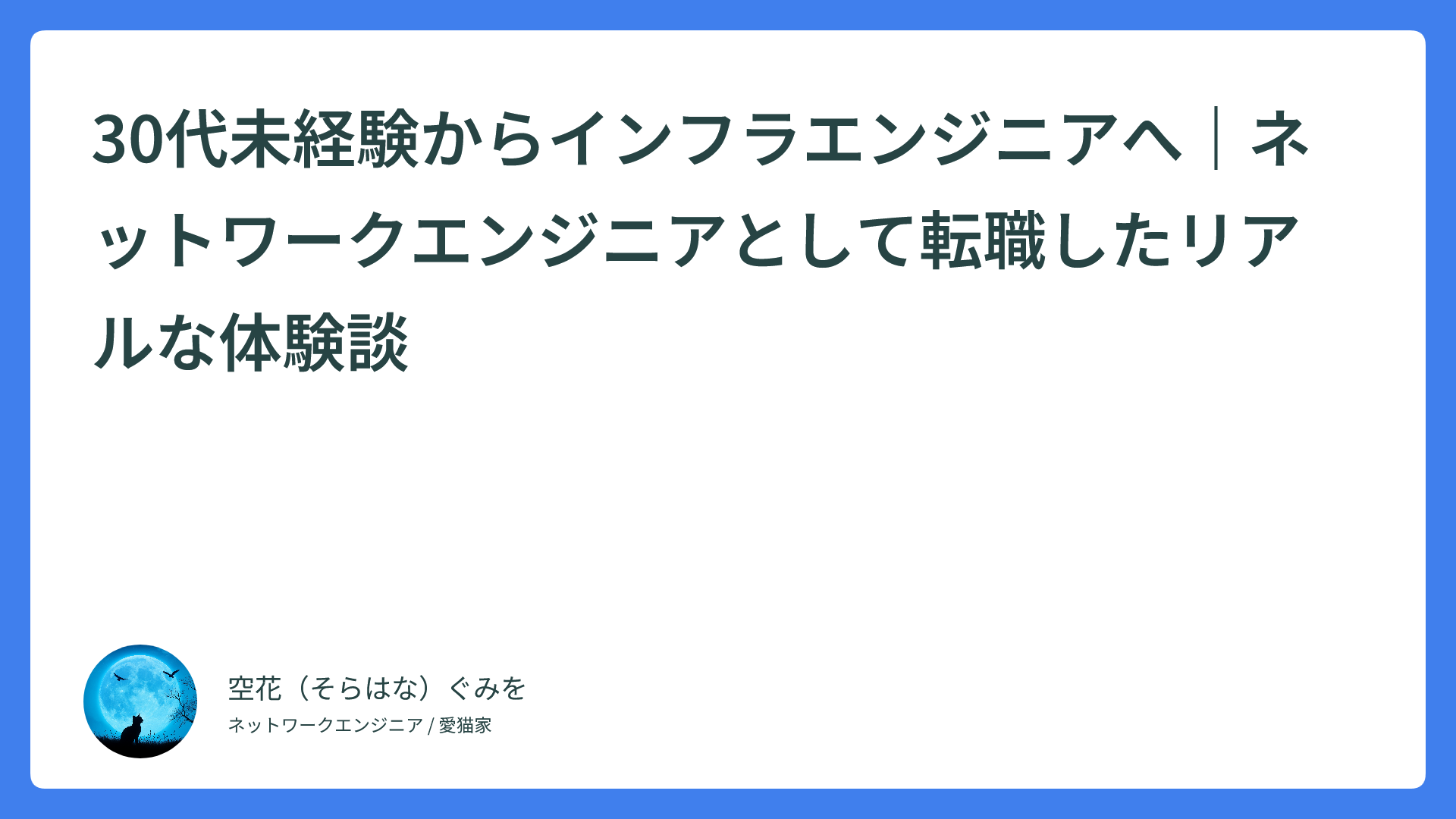 30代未経験からインフラエンジニアへ｜ネットワークエンジニアとして転職したリアルな体験談

空花（そらはな）ぐみを

ネットワークエンジニア / 愛猫家